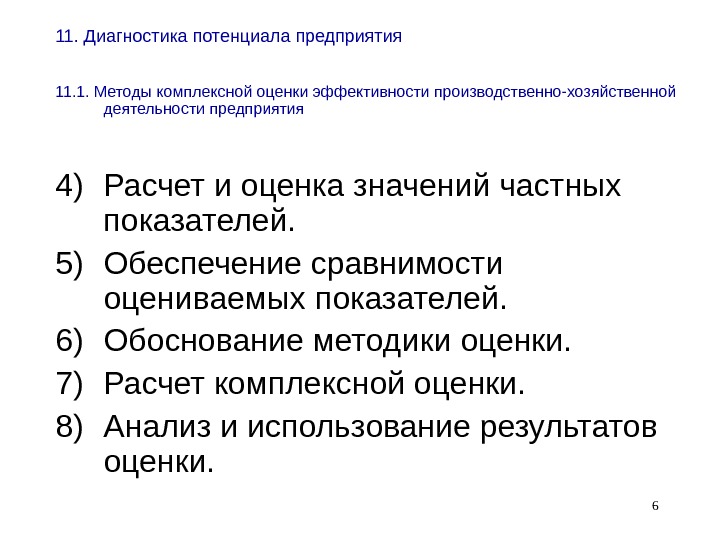 11. Диагностика потенциала предприятия

11.1. Методы комплексной оценки эффективности производственно-хозяйственной деятельности предприятия

4) Расчет и оценка значений частных показателей.
5) Обеспечение сравнимости оцениваемых показателей.
6) Обоснование методики оценки.
7) Расчет комплексной оценки.
8) Анализ и использование результатов оценки.

6